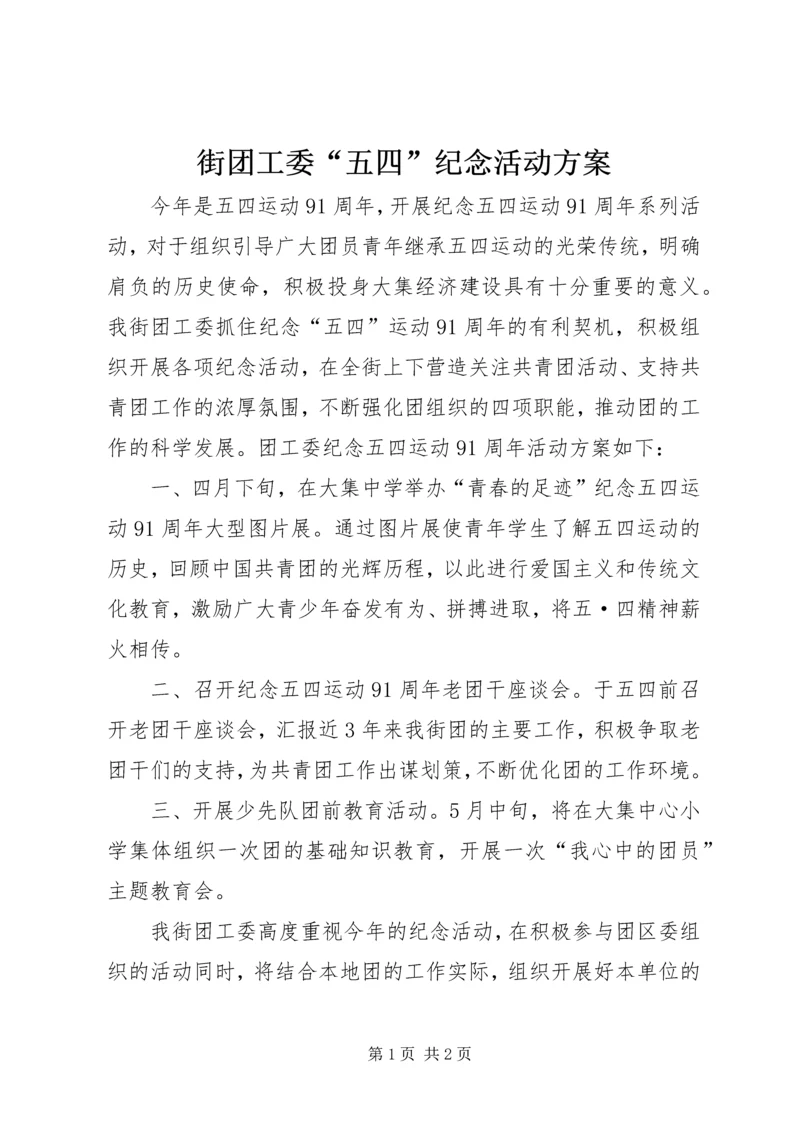 街团工委“五四”纪念活动方案

今年是五四运动91周年，开展纪念五四运动91周年系列活动，对于组织引导广大团员青年继承五四运动的光荣传统，明确肩负的历史使命，积极投身大集经济建设具有十分重要的意义。我街团工委抓住纪念“五四”运动91周年的有利契机，积极组织开展各项纪念活动，在全街上下营造关注共青团活动、支持共青团工作的浓厚氛围，不断强化团组织的四项职能，推动团的工作的科学发展。团工委纪念五四运动91周年活动方案如下：

一、四月下旬，在大集中学举办“青春的足迹”纪念五四运动91周年大型图片展。通过图片展使青年学生了解五四运动的历史，回顾中国共青团的光辉历程，以此进行爱国主义和传统文化教育，激励广大青少年奋发有为、拼搏进取，将五·四精神薪火相传。

二、召开纪念五四运动91周年老团干座谈会。于五四前召开老团干座谈会，汇报近3年来我街团的主要工作，积极争取老团干们的支持，为共青团工作出谋划策，不断优化团的工作环境。

三、开展少先队团前教育活动。5月中旬，将在大集中心小学集体组织一次团的基础知识教育，开展一次“我心中的团员”主题教育会。

我街团工委高度重视今年的纪念活动，在积极参与团区委组织的活动同时，将结合本地团的工作实际，组织开展好本单位的

第1页 共2页